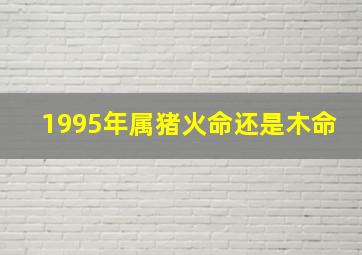 1995年属猪火命还是木命